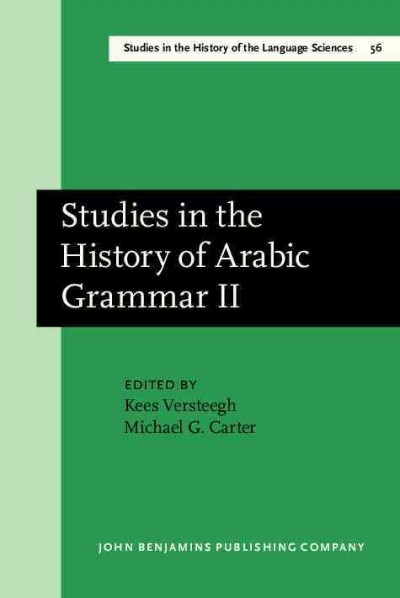 Studies in the History of the Language Sciences 56

Studies in the History of Arabic Grammar II

EDITED BY
Kees Versteegh
Michael G. Carter

JOHN BENJAMINS PUBLISHING COMPANY